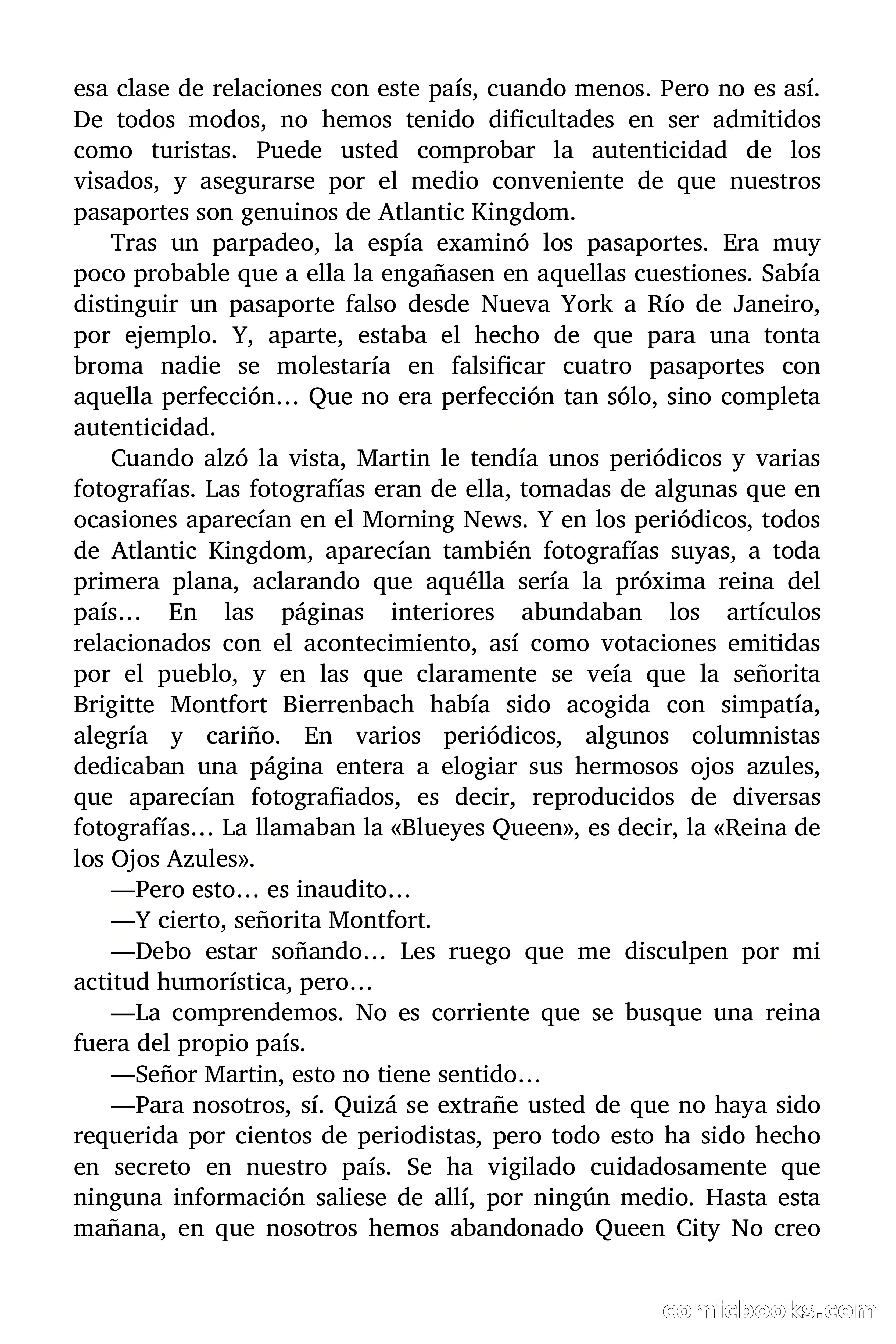 esa clase de relaciones con este país, cuando menos. Pero no es así. De todos modos, no hemos tenido dificultades en ser admitidos como turistas. Puede usted comprobar la autenticidad de los visados, y asegurarse por el medio conveniente de que nuestros pasaportes son genuinos de Atlantic Kingdom.

Tras un parpadeo, la espía examinó los pasaportes. Era muy poco probable que a ella la engañasen en aquellas cuestiones. Sabía distinguir un pasaporte falso desde Nueva York a Río de Janeiro, por ejemplo. Y, aparte, estaba el hecho de que para una tonta broma nadie se molestaría en falsificar cuatro pasaportes con aquella perfección… Que no era perfección tan sólo, sino completa autenticidad.

Cuando alzó la vista, Martin le tendía unos periódicos y varias fotografías. Las fotografías eran de ella, tomadas de algunas que en ocasiones aparecían en el Morning News. Y en los periódicos, todos de Atlantic Kingdom, aparecían también fotografías suyas, a toda primera plana, aclarando que aquélla sería la próxima reina del país… En las páginas interiores abundaban los artículos relacionados con el acontecimiento, así como votaciones emitidas por el pueblo, y en las que claramente se veía que la señorita Brigitte Montfort Bierrenbach había sido acogida con simpatía, alegría y cariño. En varios periódicos, algunos columnistas dedicaban una página entera a elogiar sus hermosos ojos azules, que aparecían fotografiados, es decir, reproducidos de diversas fotografías… La llamaban la «Blueyes Queen», es decir, la «Reina de los Ojos Azules».

—Pero esto… es inaudito…

—Y cierto, señorita Montfort.

—Debo estar soñando… Les ruego que me disculpen por mi actitud humorística, pero…

—La comprendemos. No es corriente que se busque una reina fuera del propio país.

—Señor Martin, esto no tiene sentido…

—Para nosotros, sí. Quizá se extrañe usted de que no haya sido requerida por cientos de periodistas, pero todo esto ha sido hecho en secreto en nuestro país. Se ha vigilado cuidadosamente que ninguna información saliese de allí, por ningún medio. Hasta esta mañana, en que nosotros hemos abandonado Queen City No creo

comicbooks.com